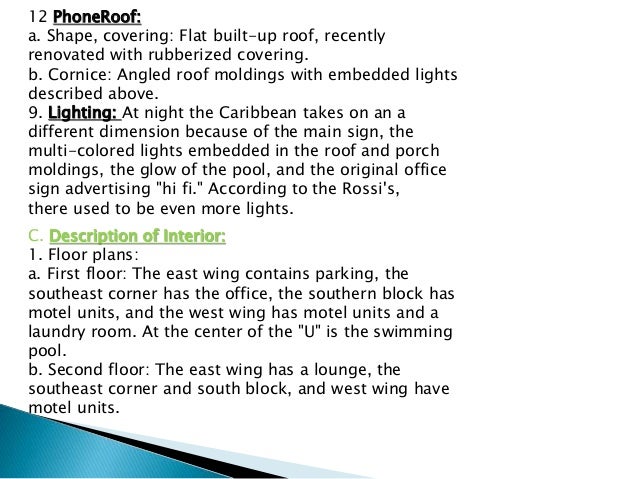 12 PhoneRoof:
a. Shape, covering: Flat built-up roof, recently renovated with rubberized covering.
b. Cornice: Angled roof moldings with embedded lights described above.
9. Lighting: At night the Caribbean takes on an a different dimension because of the main sign, the multi-colored lights embedded in the roof and porch moldings, the glow of the pool, and the original office sign advertising "hi fi." According to the Rossi's, there used to be even more lights.

C. Description of Interior:
1. Floor plans:
a. First floor: The east wing contains parking, the southeast corner has the office, the southern block has motel units, and the west wing has motel units and a laundry room. At the center of the "U" is the swimming pool.
b. Second floor: The east wing has a lounge, the southeast corner and south block, and west wing have motel units.